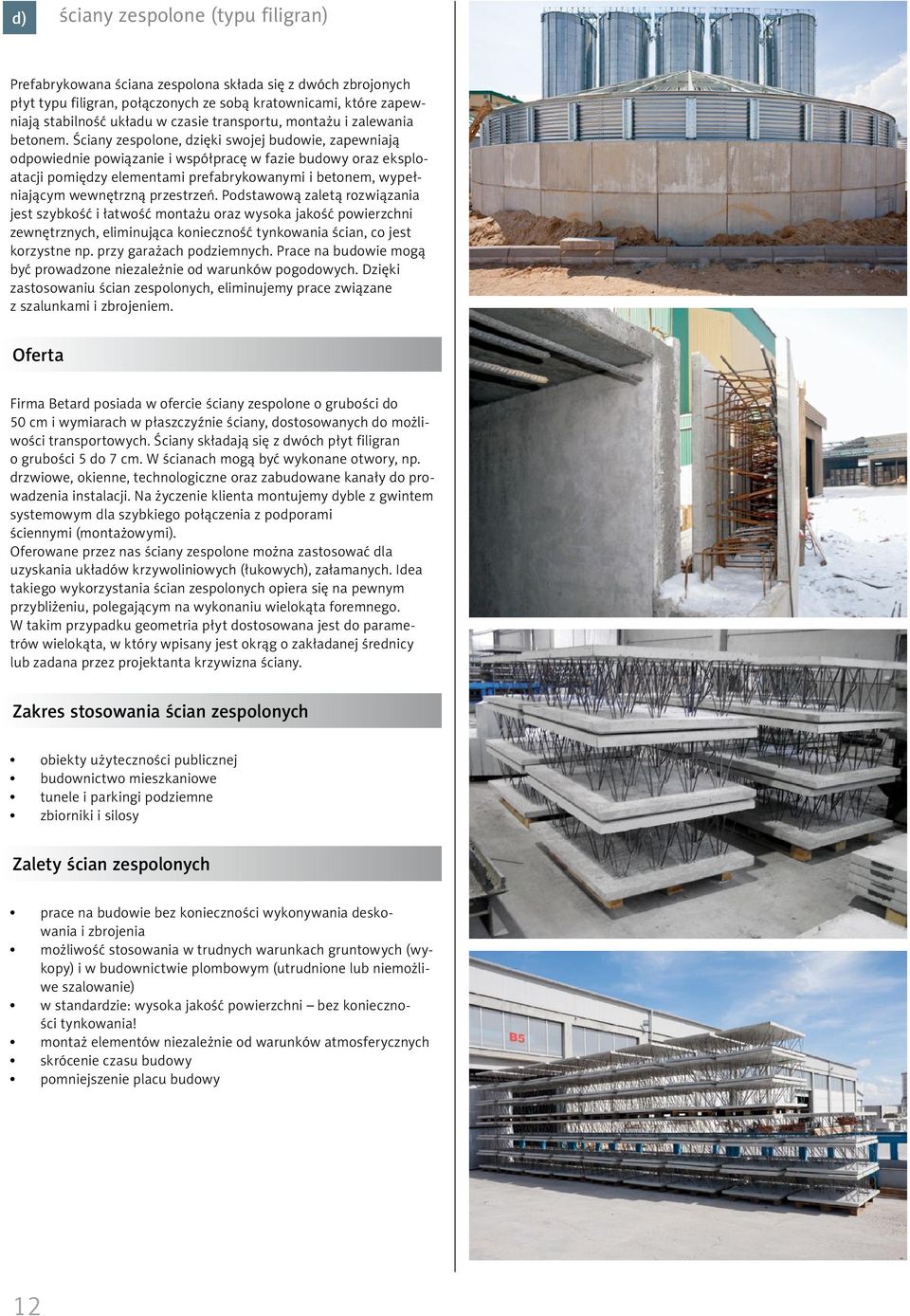 d) ściany zespolone (typu filigran)

Prefabrykowana ściana zespolona składa się z dwóch zbrojonych płyt typu filigran, połączonych ze sobą kratownicami, które zapewniają stabilność układu w czasie transportu, montażu i zalewania betonem. Ściany zespolone, dzięki swojej budowie, zapewniają odpowiednie powiązanie i współpracę w fazie budowy oraz eksploatacji pomiędzy elementami prefabrykowanymi i betonem, wypełniającym wewnętrzną przestrzeń. Podstawową zaletą rozwiązania jest szybkość i łatwość montażu oraz wysoka jakość powierzchni zewnętrznych, eliminująca konieczność tynkowania ścian, co jest korzystne np. przy garażach podziemnych. Prace na budowie mogą być prowadzone niezależnie od warunków pogodowych. Dzięki zastosowaniu ścian zespolonych, eliminujemy prace związane z szalunkami i zbrojeniem.

Oferta

Firma Betard posiada w ofercie ściany zespolone o grubości do 50 cm i wymiarach w płaszczyźnie ściany, dostosowanych do możliwości transportowych. Ściany składają się z dwóch płyt filigran o grubości 5 do 7 cm. W ścianach mogą być wykonane otwory, np. drzwiowe, okienne, technologiczne oraz zabudowane kanały do prowadzenia instalacji. Na życzenie klienta montujemy dyble z gwintem systemowym dla szybkiego połączenia z podporami ściennymi (montażowymi).
Oferowane przez nas ściany zespolone można zastosować dla uzyskania układów krzywoliniowych (łukowych), załamanych. Idea takiego wykorzystania ścian zespolonych opiera się na pewnym przybliżeniu, polegającym na wykonaniu wielokąta foremnego. W takim przypadku geometria płyt dostosowana jest do parametrów wielokąta, w który wpisany jest okrąg o zakładanej średnicy lub zadana przez projektanta krzywizna ściany.

Zakres stosowania ścian zespolonych

• obiekty użyteczności publicznej
• budownictwo mieszkaniowe
• tunele i parkingi podziemne
• zbiorniki i silosy

Zalety ścian zespolonych

• prace na budowie bez konieczności wykonywania deskowania i zbrojenia
• możliwość stosowania w trudnych warunkach gruntowych (wykopy) i w budownictwie plombowym (utrudnione lub niemożliwe szalowanie)
• w standardzie: wysoka jakość powierzchni – bez konieczności tynkowania!
• montaż elementów niezależnie od warunków atmosferycznych
• skrócenie czasu budowy
• pomniejszenie placu budowy

B5

12